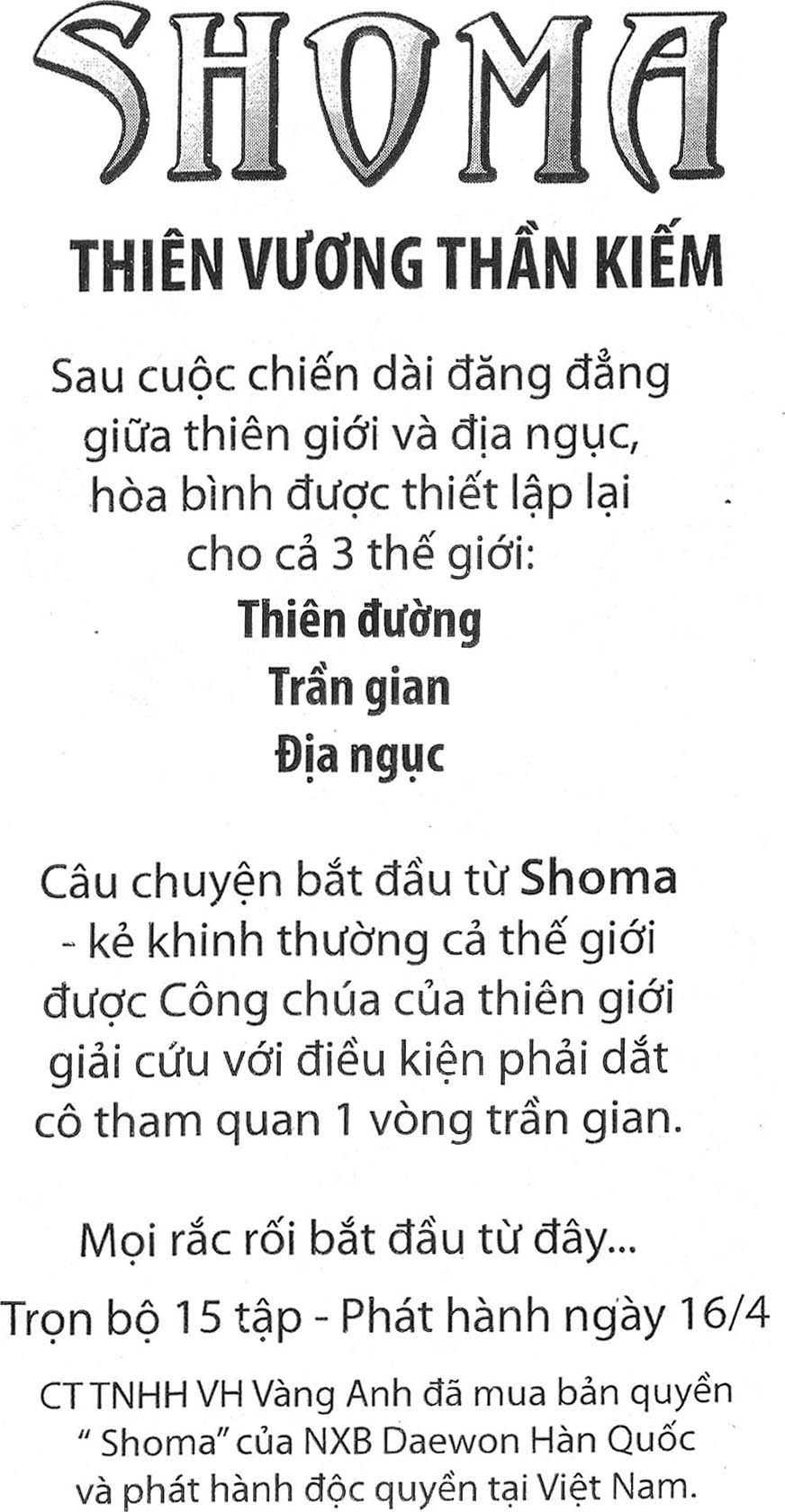 SHOMA

THIÊN VƯƠNG THẦN KIẾM

Sau cuộc chiến dài đăng đẳng giữa thiên giới và địa ngục, hòa bình được thiết lập lại cho cả 3 thế giới:

Thiên đường
Trần gian
Địa ngục

Câu chuyện bắt đầu từ Shoma - kẻ khinh thường cả thế giới được Công chúa của thiên giới giải cứu với điều kiện phải dắt cô tham quan 1 vòng trần gian.

Mọi rắc rối bắt đầu từ đây...

Trọn bộ 15 tập - Phát hành ngày 16/4

CT TNHH VH Vàng Anh đã mua bản quyền " Shoma" của NXB Daewon Hàn Quốc và phát hành độc quyền tại Việt Nam.